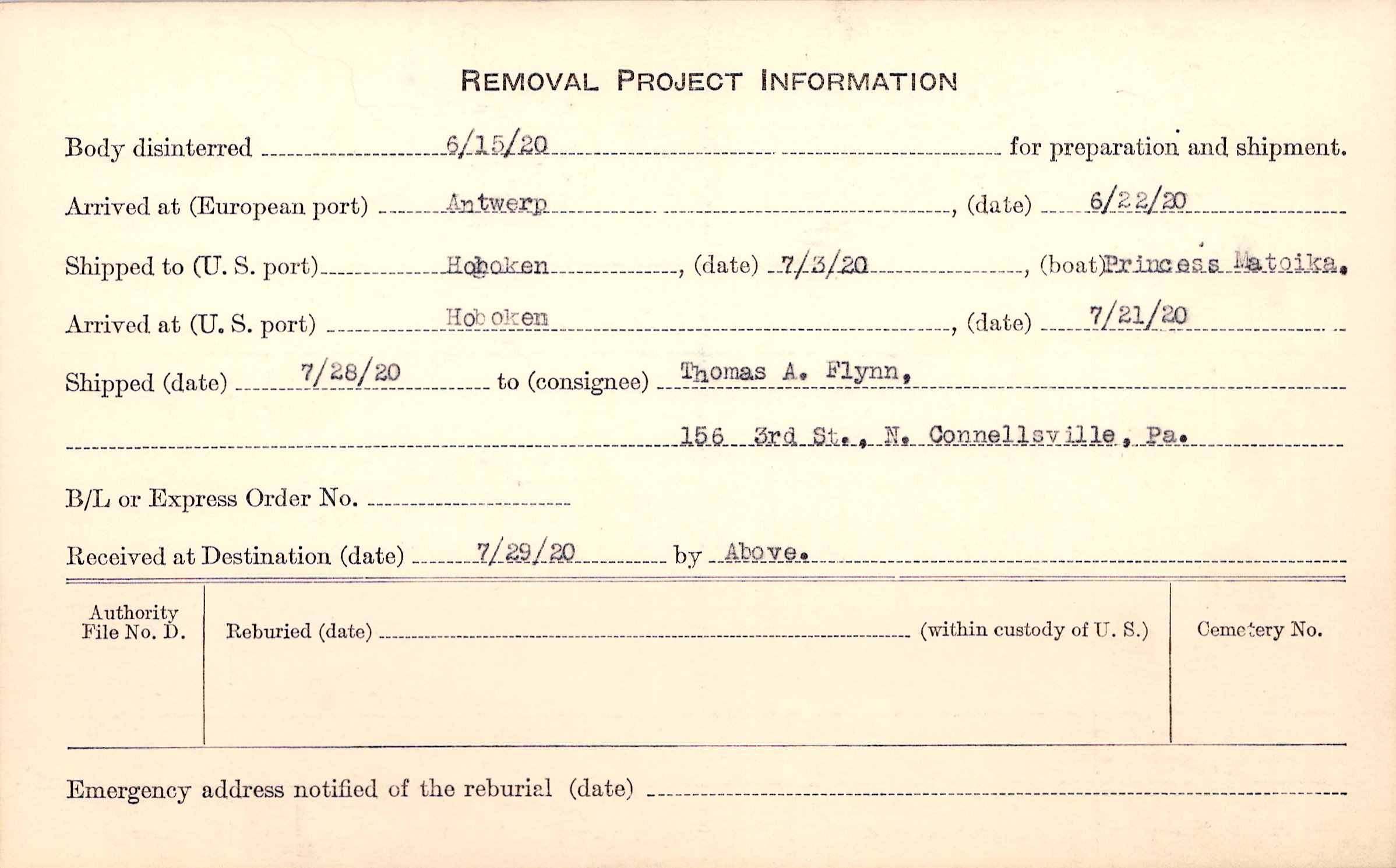 REMOVAL PROJECT INFORMATION

Body disinterred 6/15/20 for preparation and shipment.

Arrived at (European port) Antwerp, (date) 6/22/20

Shipped to (U. S. port) Hoboken, (date) 7/3/20, (boat) Princess Matoika.

Arrived at (U. S. port) Hoboken, (date) 7/21/20

Shipped (date) 7/28/20 to (consignee) Thomas A. Flynn,

156 3rd St., N. Connellsville, Pa.

B/L or Express Order No.

Received at Destination (date) 7/29/20 by Above.

Authority File No. D.

Reburied (date) (within custody of U. S.)

Cemetery No.

Emergency address notified of the reburial (date)